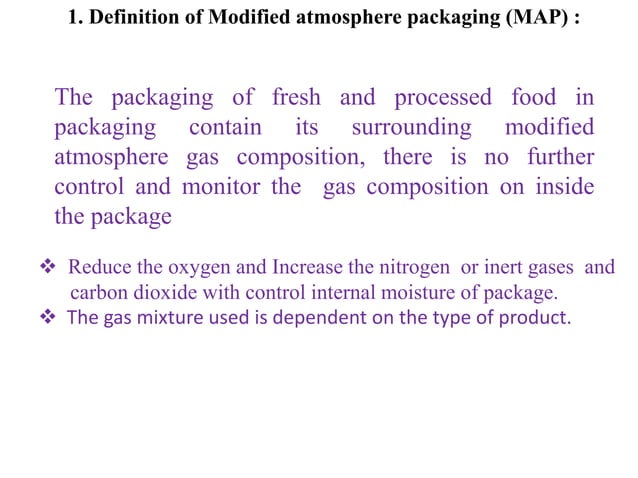 1. Definition of Modified atmosphere packaging (MAP) :

The packaging of fresh and processed food in packaging contain its surrounding modified atmosphere gas composition, there is no further control and monitor the gas composition on inside the package

❖ Reduce the oxygen and Increase the nitrogen or inert gases and carbon dioxide with control internal moisture of package.
❖ The gas mixture used is dependent on the type of product.